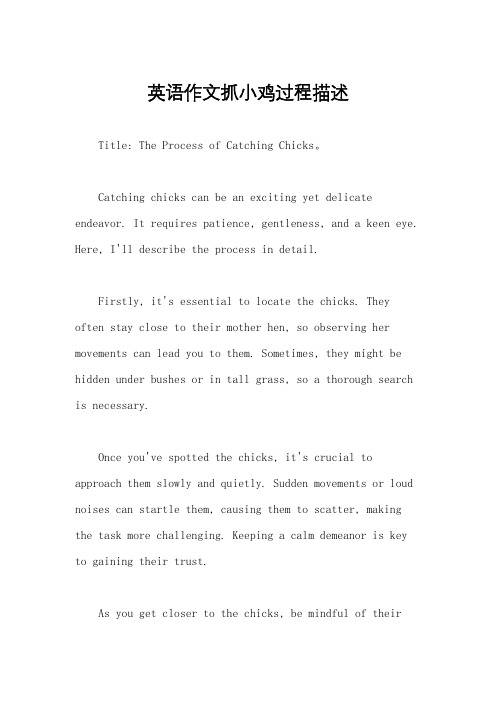 英语作文抓小鸡过程描述

Title: The Process of Catching Chicks。

Catching chicks can be an exciting yet delicate endeavor. It requires patience, gentleness, and a keen eye. Here, I'll describe the process in detail.

Firstly, it's essential to locate the chicks. They often stay close to their mother hen, so observing her movements can lead you to them. Sometimes, they might be hidden under bushes or in tall grass, so a thorough search is necessary.

Once you've spotted the chicks, it's crucial to approach them slowly and quietly. Sudden movements or loud noises can startle them, causing them to scatter, making the task more challenging. Keeping a calm demeanor is key to gaining their trust.

As you get closer to the chicks, be mindful of their